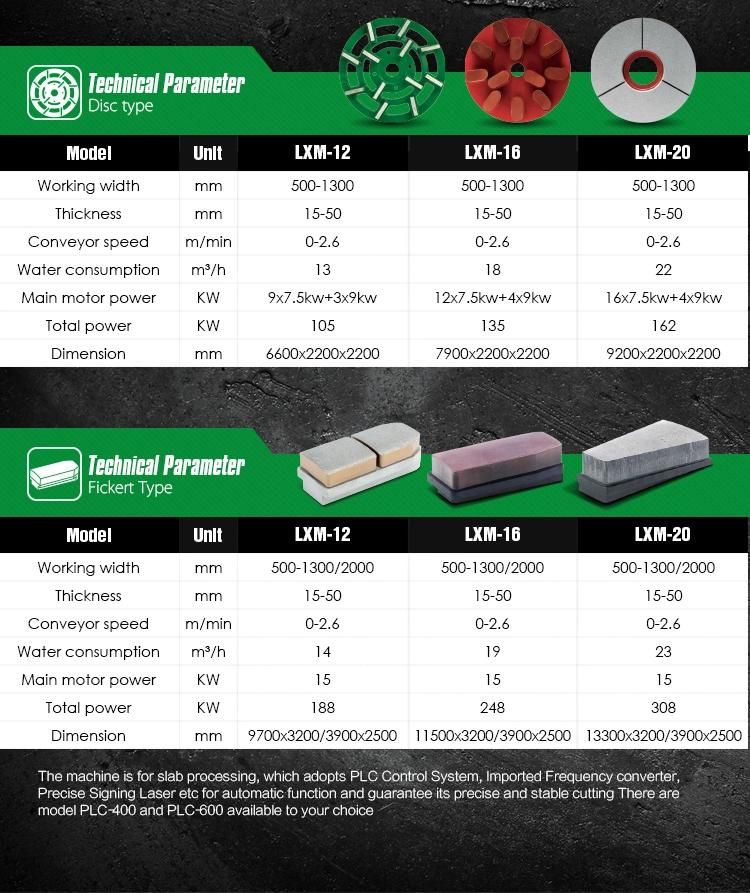 Technical Parameter
Disc type

| Model | Unit | LXM-12 | LXM-16 | LXM-20 |
|---|---|---|---|---|
| Working width | mm | 500-1300 | 500-1300 | 500-1300 |
| Thickness | mm | 15-50 | 15-50 | 15-50 |
| Conveyor speed | m/min | 0-2.6 | 0-2.6 | 0-2.6 |
| Water consumption | m³/h | 13 | 18 | 22 |
| Main motor power | KW | 9x7.5kw+3x9kw | 12x7.5kw+4x9kw | 16x7.5kw+4x9kw |
| Total power | KW | 105 | 135 | 162 |
| Dimension | mm | 6600x2200x2200 | 7900x2200x2200 | 9200x2200x2200 |

Technical Parameter
Fickert Type

| Model | Unit | LXM-12 | LXM-16 | LXM-20 |
|---|---|---|---|---|
| Working width | mm | 500-1300/2000 | 500-1300/2000 | 500-1300/2000 |
| Thickness | mm | 15-50 | 15-50 | 15-50 |
| Conveyor speed | m/min | 0-2.6 | 0-2.6 | 0-2.6 |
| Water consumption | m³/h | 14 | 19 | 23 |
| Main motor power | KW | 15 | 15 | 15 |
| Total power | KW | 188 | 248 | 308 |
| Dimension | mm | 9700x3200/3900x2500 | 11500x3200/3900x2500 | 13300x3200/3900x2500 |

The machine is for slab processing, which adopts PLC Control System, Imported Frequency converter, Precise Signing Laser etc for automatic function and guarantee its precise and stable cutting There are model PLC-400 and PLC-600 available to your choice